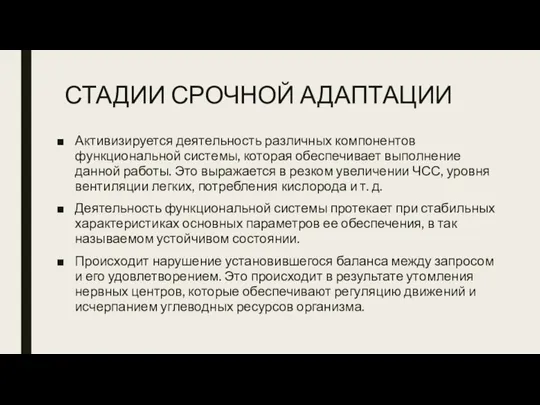 СТАДИИ СРОЧНОЙ АДАПТАЦИИ

■ Активизируется деятельность различных компонентов функциональной системы, которая обеспечивает выполнение данной работы. Это выражается в резком увеличении ЧСС, уровня вентиляции легких, потребления кислорода и т. д.

■ Деятельность функциональной системы протекает при стабильных характеристиках основных параметров ее обеспечения, в так называемом устойчивом состоянии.

■ Происходит нарушение установившегося баланса между запросом и его удовлетворением. Это происходит в результате утомления нервных центров, которые обеспечивают регуляцию движений и исчерпанием углеводных ресурсов организма.